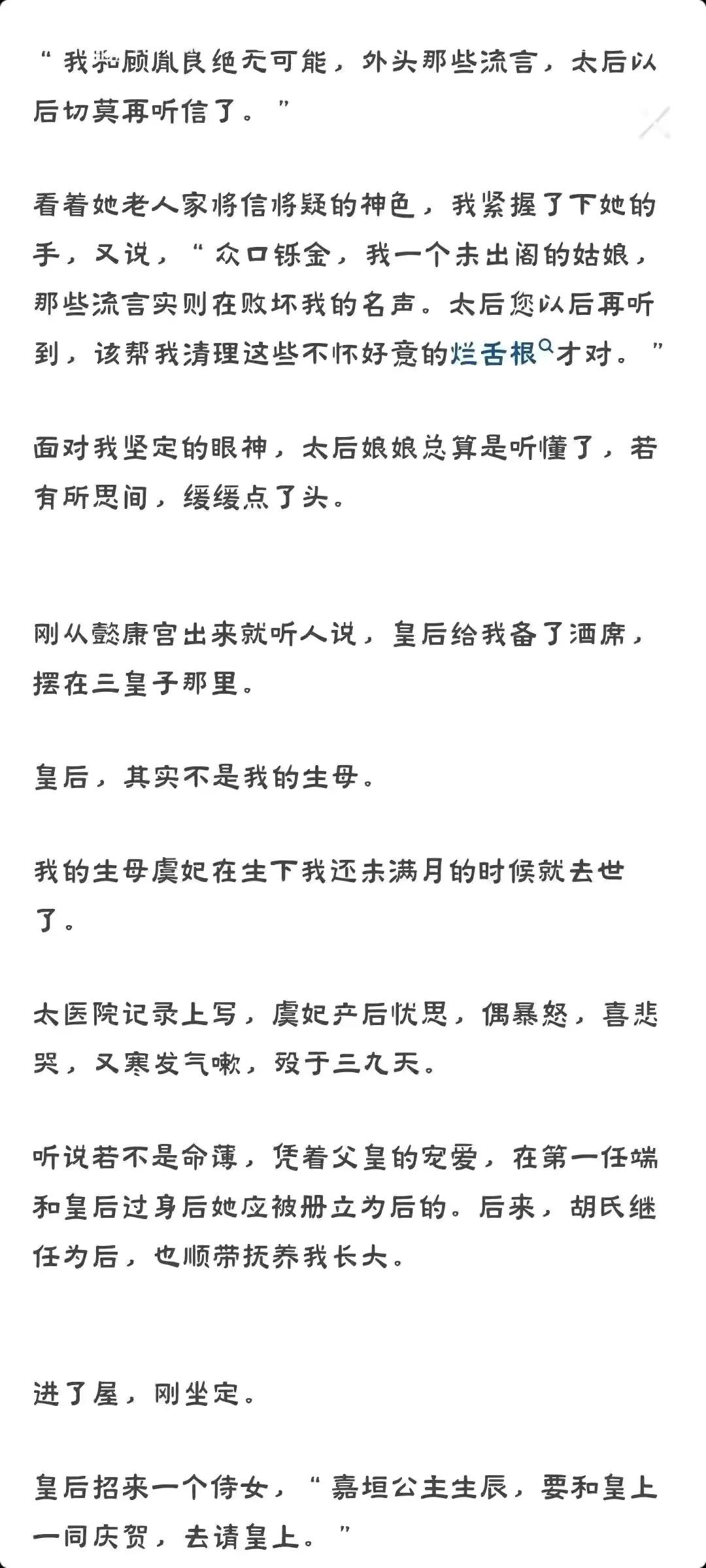 “我和顾胤良绝无可能，外头那些流言，太后以后切莫再听信了。”

看着她老人家将信将疑的神色，我紧握了下她的手，又说，“众口铄金，我一个未出阁的姑娘，那些流言实则在败坏我的名声。太后您以后再听到，该帮我清理这些不怀好意的烂舌根才对。”

面对我坚定的眼神，太后娘娘总算是听懂了，若有所思间，缓缓点了头。

刚从懿康宫出来就听人说，皇后给我备了酒席，摆在三皇子那里。

皇后，其实不是我的生母。

我的生母虞妃在生下我还未满月的时候就去世了。

太医院记录上写，虞妃产后忧思，偶暴怒，喜悲哭，又寒发气嗽，殁于三九天。

听说若不是命薄，凭着父皇的宠爱，在第一任端和皇后过身后她应被册立为后的。后来，胡氏继任为后，也顺带抚养我长大。

进了屋，刚坐定。

皇后招来一个侍女，“嘉垣公主生辰，要和皇上一同庆贺，去请皇上。”